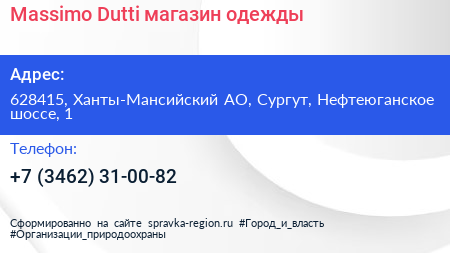 Massimo Dutti магазин одежды

Адрес:

628415, Ханты-Мансийский АО, Сургут, Нефтеюганское шоссе, 1

Телефон:

+7 (3462) 31-00-82

Сформированно на сайте spravka-region.ru #Город_и_власть #Организации_природоохраны